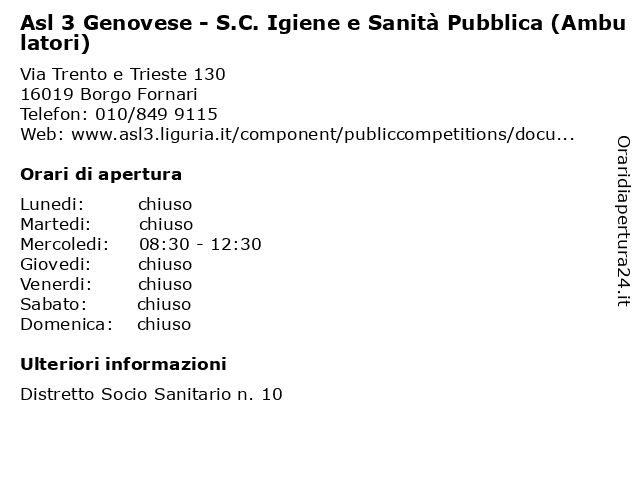 Asl 3 Genovese - S.C. Igiene e Sanità Pubblica (Ambulatori)

Via Trento e Trieste 130
16019 Borgo Fornari
Telefon: 010/849 9115
Web: www.asl3.liguria.it/component/publiccompetitions/docu...

Orari di apertura

| Lunedi: | chiuso |
|---|---|
| Martedi: | chiuso |
| Mercoledi: | 08:30 - 12:30 |
| Giovedi: | chiuso |
| Venerdi: | chiuso |
| Sabato: | chiuso |
| Domenica: | chiuso |

Ulteriori informazioni

Distretto Socio Sanitario n. 10

Oraridiapertura24.it